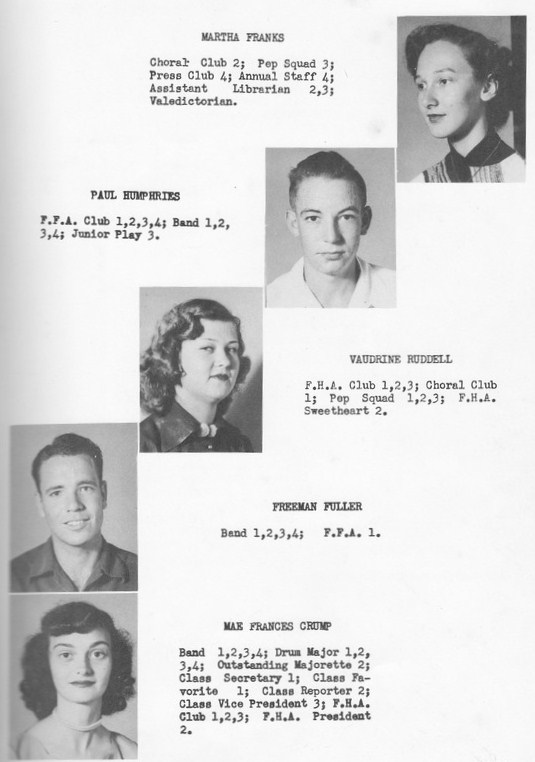 MARTHA FRANKS

Choral Club 2; Pep Squad 3; Press Club 4; Annual Staff 4; Assistant Librarian 2,3; Valedictorian.

PAUL HUMPHRIES

F.F.A. Club 1,2,3,4; Band 1,2, 3,4; Junior Play 3.

VAUDRINE RUDDELL

F.H.A. Club 1,2,3; Choral Club 1; Pep Squad 1,2,3; F.H.A. Sweetheart 2.

FREEMAN FULLER

Band 1,2,3,4; F.F.A. 1.

MAE FRANCES CRUMP

Band 1,2,3,4; Drum Major 1,2, 3,4; Outstanding Majorette 2; Class Secretary 1; Class Favorite 1; Class Reporter 2; Class Vice President 3; F.H.A. Club 1,2,3; F.H.A. President 2.